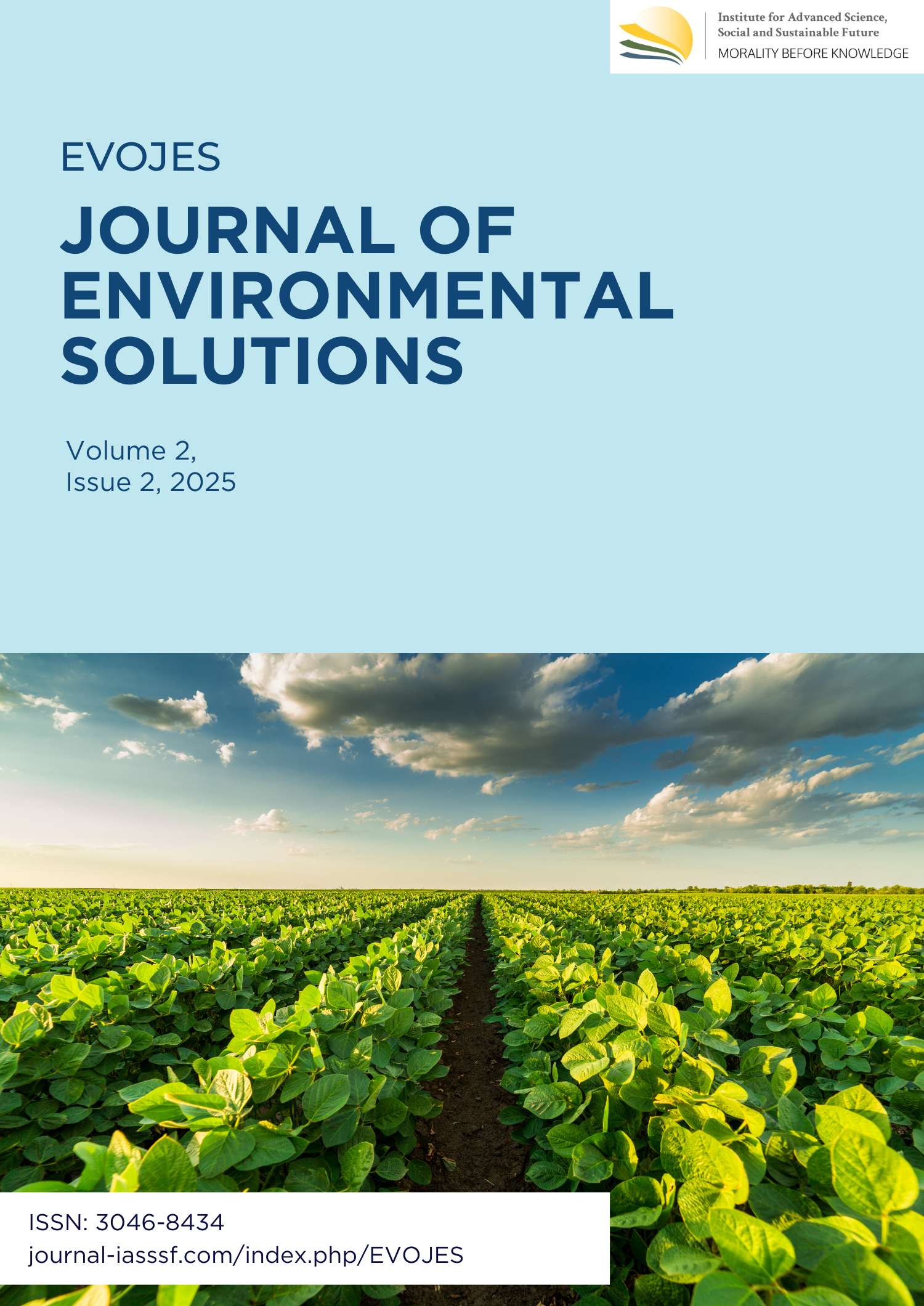 Institute for Advanced Science, Social and Sustainable Future
MORALITY BEFORE KNOWLEDGE

EVOJES

JOURNAL OF ENVIRONMENTAL SOLUTIONS

Volume 2,
Issue 2, 2025

ISSN: 3046-8434
journal-iasssf.com/index.php/EVOJES